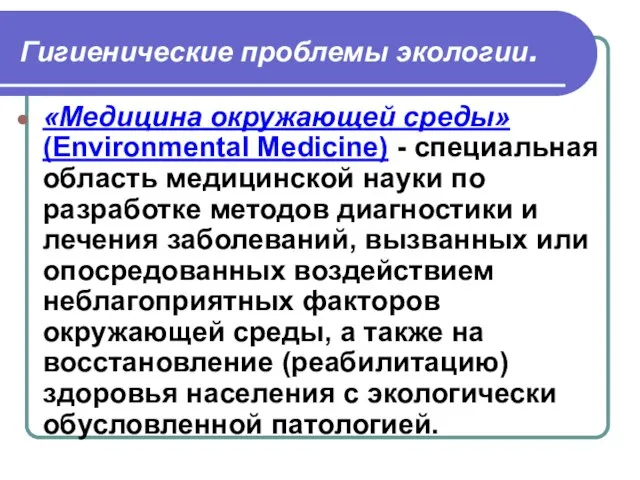 Гигиенические проблемы экологии.

«Медицина окружающей среды» (Environmental Medicine) - специальная область медицинской науки по разработке методов диагностики и лечения заболеваний, вызванных или опосредованных воздействием неблагоприятных факторов окружающей среды, а также на восстановление (реабилитацию) здоровья населения с экологически обусловленной патологией.